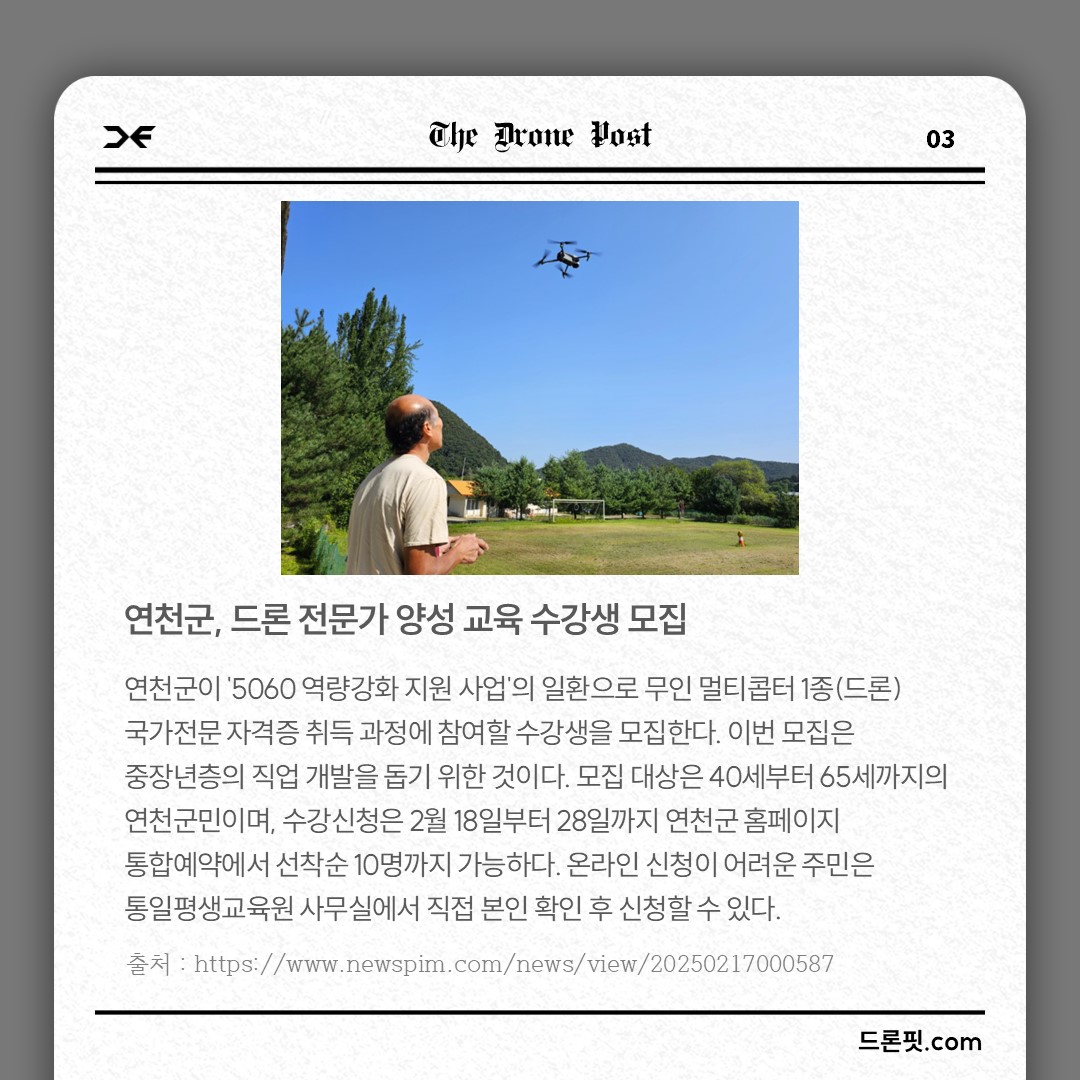 The Drone Post

03

연천군, 드론 전문가 양성 교육 수강생 모집

연천군이 '5060 역량강화 지원 사업'의 일환으로 무인 멀티콥터 1종(드론) 국가전문 자격증 취득 과정에 참여할 수강생을 모집한다. 이번 모집은 중장년층의 직업 개발을 돕기 위한 것이다. 모집 대상은 40세부터 65세까지의 연천군민이며, 수강신청은 2월 18일부터 28일까지 연천군 홈페이지 통합예약에서 선착순 10명까지 가능하다. 온라인 신청이 어려운 주민은 통일평생교육원 사무실에서 직접 본인 확인 후 신청할 수 있다.

출처 : https://www.newspim.com/news/view/20250217000587

드론핏.com